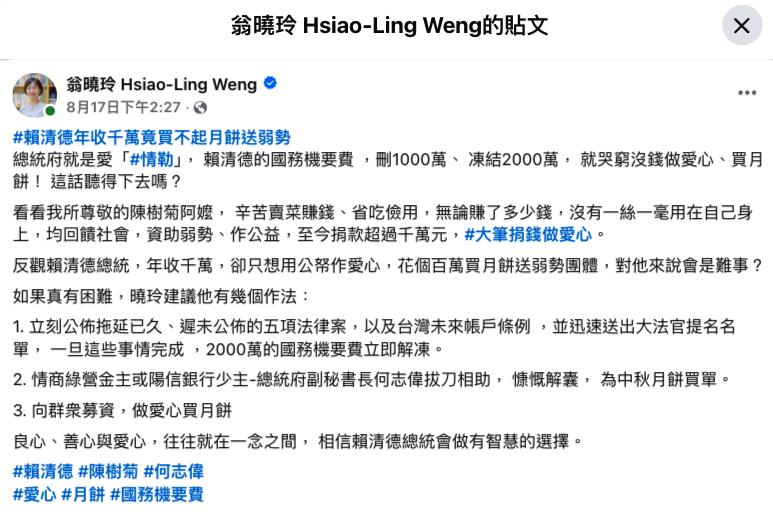 翁曉玲 Hsiao-Ling Weng的貼文

翁曉玲 Hsiao-Ling Weng
8月17日下午2:27 ·

#賴清德年收千萬竟買不起月餅送弱勢
總統府就是愛「#情勒」，賴清德的國務機要費 ，刪1000萬、 凍結2000萬， 就哭窮沒錢做愛心、買月餅！ 這話聽得下去嗎？

看看我所尊敬的陳樹菊阿嬤， 辛苦賣菜賺錢、省吃儉用，無論賺了多少錢，沒有一絲一毫用在自己身上，均回饋社會，資助弱勢、作公益，至今捐款超過千萬元，#大筆捐錢做愛心。

反觀賴清德總統，年收千萬，卻只想用公帑作愛心，花個百萬買月餅送弱勢團體，對他來說會是難事？

如果真有困難，曉玲建議他有幾個作法：

1. 立刻公佈拖延已久、遲未公佈的五項法律案，以及台灣未來帳戶條例 ，並迅速送出大法官提名名單， 一旦這些事情完成 ，2000萬的國務機要費立即解凍。

2. 情商綠營金主或陽信銀行少主-總統府副秘書長何志偉拔刀相助， 慷慨解囊， 為中秋月餅買單。

3. 向群眾募資，做愛心買月餅

良心、善心與愛心，往往就在一念之間， 相信賴清德總統會做有智慧的選擇。

#賴清德 #陳樹菊 #何志偉
#愛心 #月餅 #國務機要費